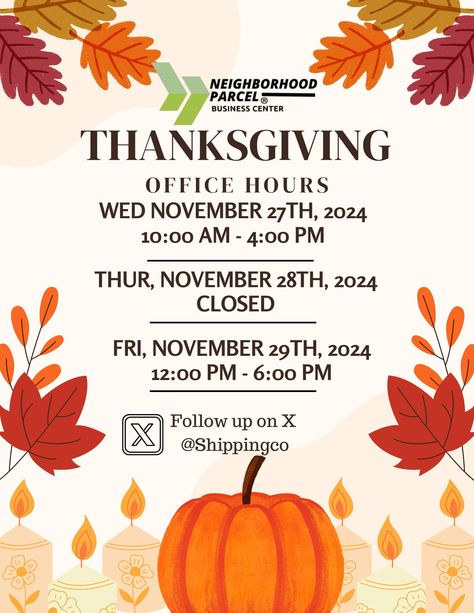 NEIGHBORHOOD PARCEL®
BUSINESS CENTER

THANKSGIVING

OFFICE HOURS

WED NOVEMBER 27TH, 2024
10:00 AM - 4:00 PM

THUR, NOVEMBER 28TH, 2024
CLOSED

FRI, NOVEMBER 29TH, 2024
12:00 PM - 6:00 PM

X

Follow up on X
@Shippingco